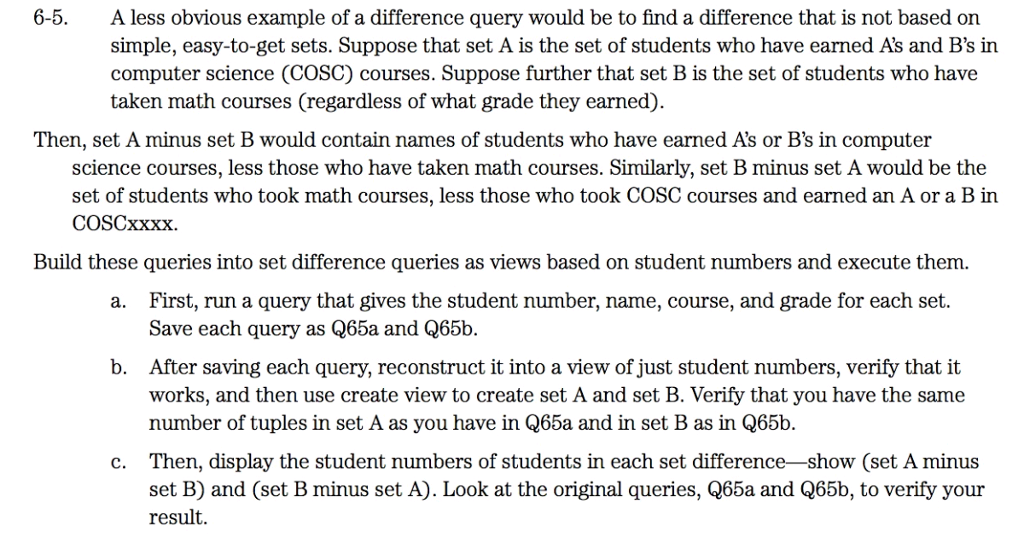 6-5. A less obvious example of a difference query would be to find a difference that is not based on simple, easy-to-get sets. Suppose that set A is the set of students who have earned A's and B's in computer science (COSC) courses. Suppose further that set B is the set of students who have taken math courses (regardless of what grade they earned).

Then, set A minus set B would contain names of students who have earned A's or B's in computer science courses, less those who have taken math courses. Similarly, set B minus set A would be the set of students who took math courses, less those who took COSC courses and earned an A or a B in COSCxxxx.

Build these queries into set difference queries as views based on student numbers and execute them.

a. First, run a query that gives the student number, name, course, and grade for each set. Save each query as Q65a and Q65b.

b. After saving each query, reconstruct it into a view of just student numbers, verify that it works, and then use create view to create set A and set B. Verify that you have the same number of tuples in set A as you have in Q65a and in set B as in Q65b.

c. Then, display the student numbers of students in each set difference—show (set A minus set B) and (set B minus set A). Look at the original queries, Q65a and Q65b, to verify your result.